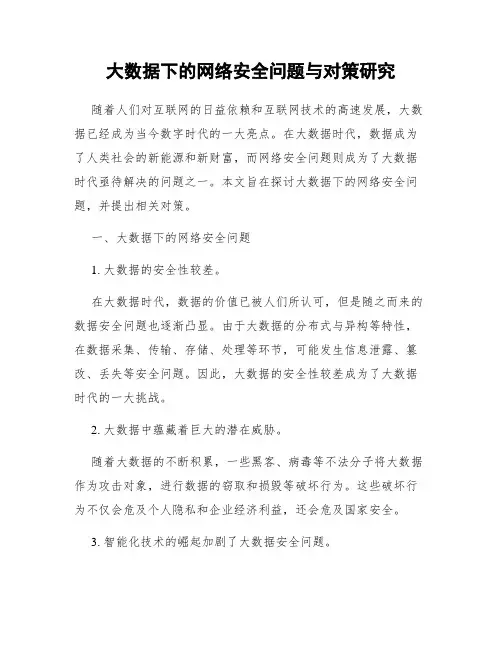 大数据下的网络安全问题与对策研究

随着人们对互联网的日益依赖和互联网技术的高速发展，大数据已经成为当今数字时代的一大亮点。在大数据时代，数据成为了人类社会的新能源和新财富，而网络安全问题则成为了大数据时代亟待解决的问题之一。本文旨在探讨大数据下的网络安全问题，并提出相关对策。

一、大数据下的网络安全问题

1. 大数据的安全性较差。

在大数据时代，数据的价值已被人们所认可，但是随之而来的数据安全问题也逐渐凸显。由于大数据的分布式与异构等特性，在数据采集、传输、存储、处理等环节，可能发生信息泄露、篡改、丢失等安全问题。因此，大数据的安全性较差成为了大数据时代的一大挑战。

2. 大数据中蕴藏着巨大的潜在威胁。

随着大数据的不断积累，一些黑客、病毒等不法分子将大数据作为攻击对象，进行数据的窃取和损毁等破坏行为。这些破坏行为不仅会危及个人隐私和企业经济利益，还会危及国家安全。

3. 智能化技术的崛起加剧了大数据安全问题。